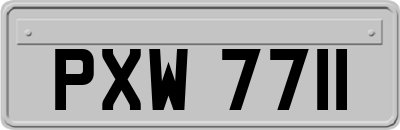 PXW 7711